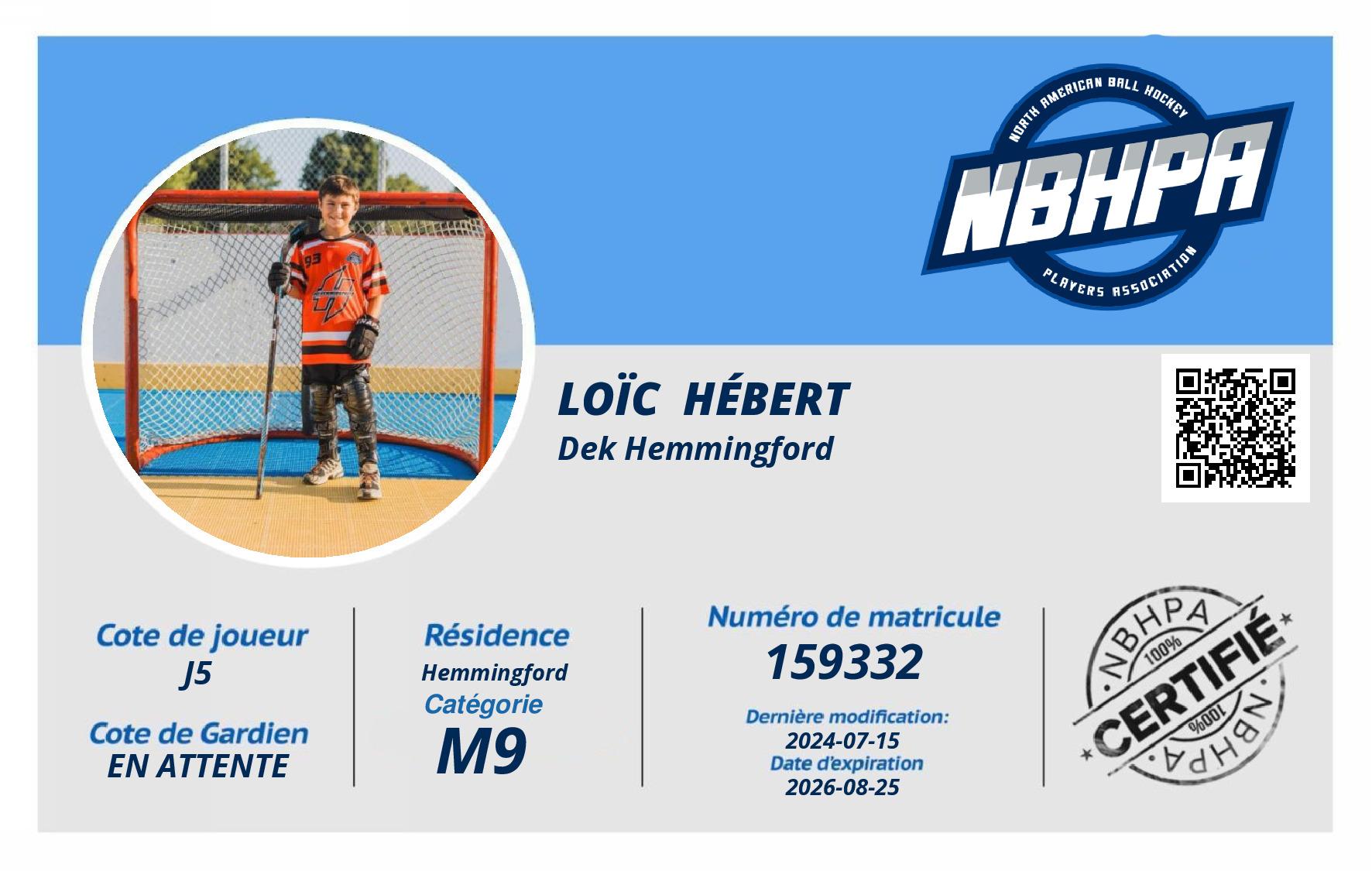 NORTH AMERICAN BALL HOCKEY
NBHPA
PLAYERS ASSOCIATION

LOÏC HÉBERT
Dek Hemmingford

Cote de joueur
J5

Cote de Gardien
EN ATTENTE

Résidence
Hemmingford
Catégorie
M9

Numéro de matricule
159332

Dernière modification:
2024-07-15
Date d'expiration
2026-08-25

NBHPA
100%
CERTIFIÉ
100%
NBHPA